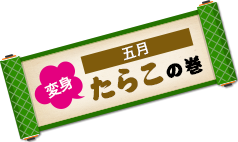 五月

変身

たらこの巻